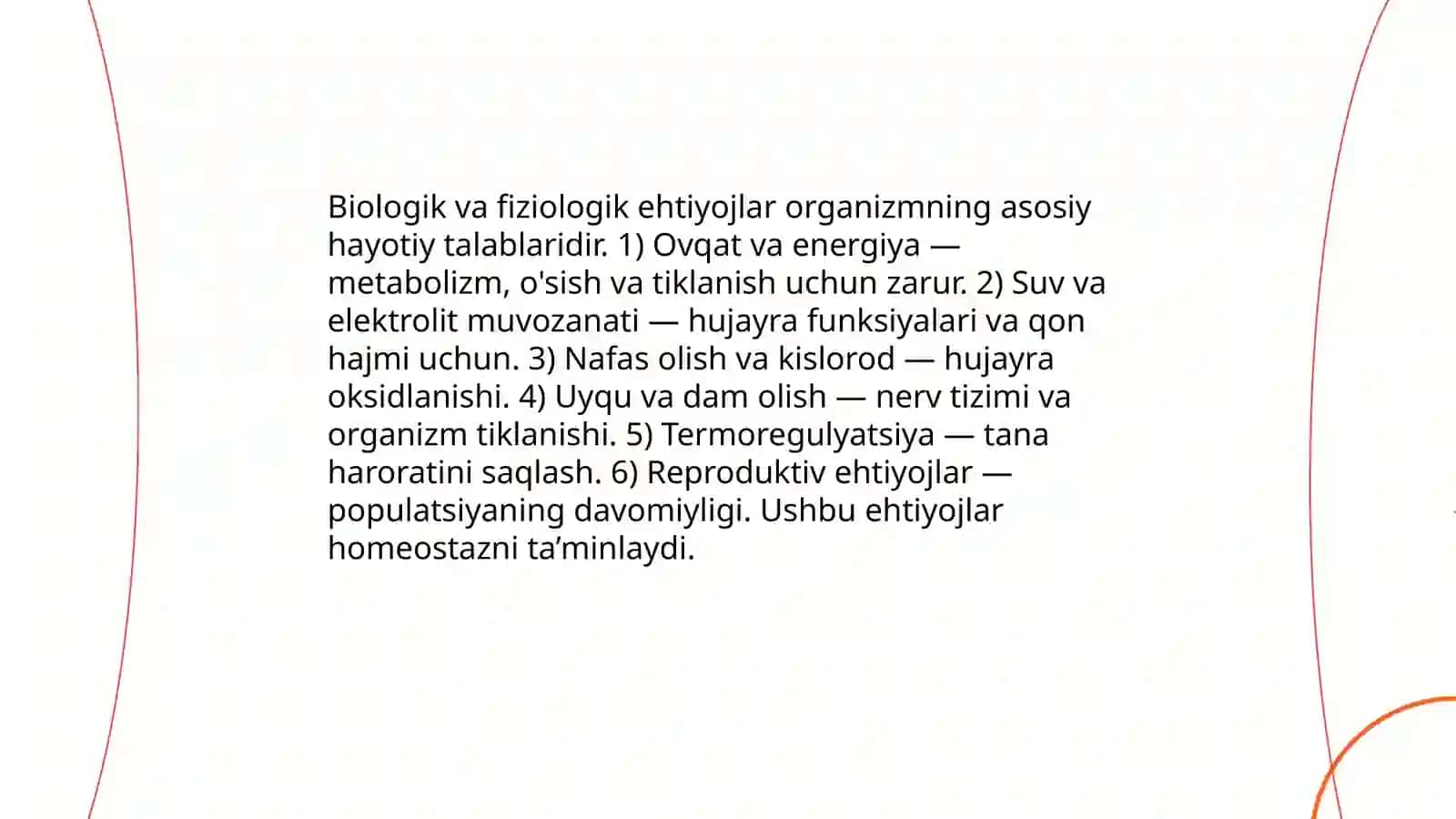 Biologik va fiziologik ehtiyojlar organizmning asosiy hayotiy talablaridir. 1) Ovqat va energiya — metabolizm, o'sish va tiklanish uchun zarur. 2) Suv va elektrolit muvozanati — hujayra funksiyalari va qon hajmi uchun. 3) Nafas olish va kislorod — hujayra oksidlanishi. 4) Uyqu va dam olish — nerv tizimi va organizm tiklanishi. 5) Termoregulyatsiya — tana haroratini saqlash. 6) Reproduktiv ehtiyojlar — populatsiyaning davomiyligi. Ushbu ehtiyojlar homeostazni ta’minlaydi.